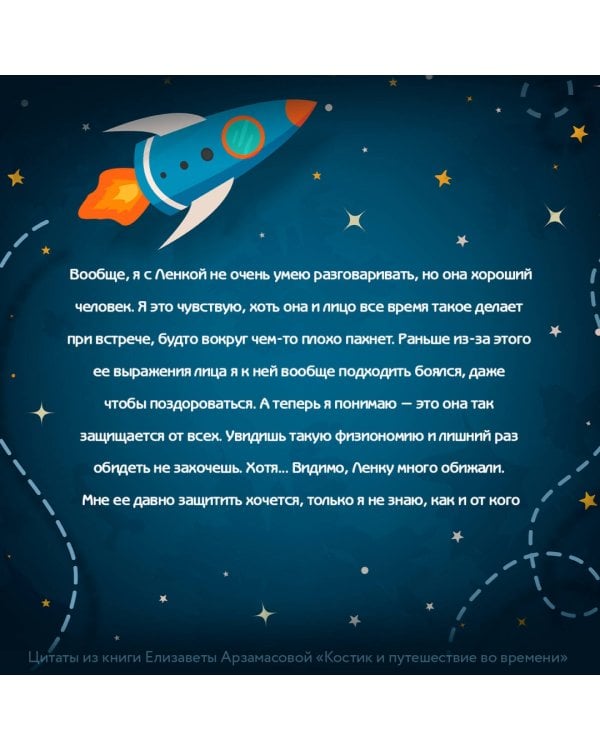 Вообще, я с Ленкой не очень умею разговаривать, но она хороший человек. Я это чувствую, хоть она и лицо все время такое делает при встрече, будто вокруг чем-то плохо пахнет. Раньше из-за этого ее выражения лица я к ней вообще подходить боялся, даже чтобы поздороваться. А теперь я понимаю — это она так защищается от всех. Увидишь такую физиономию и лишний раз обидеть не захочешь. Хотя... Видимо, Ленку много обижали. Мне ее давно защитить хочется, только я не знаю, как и от кого

Цитаты из книги Елизаветы Арзамасовой «Костик и путешествие во времени»